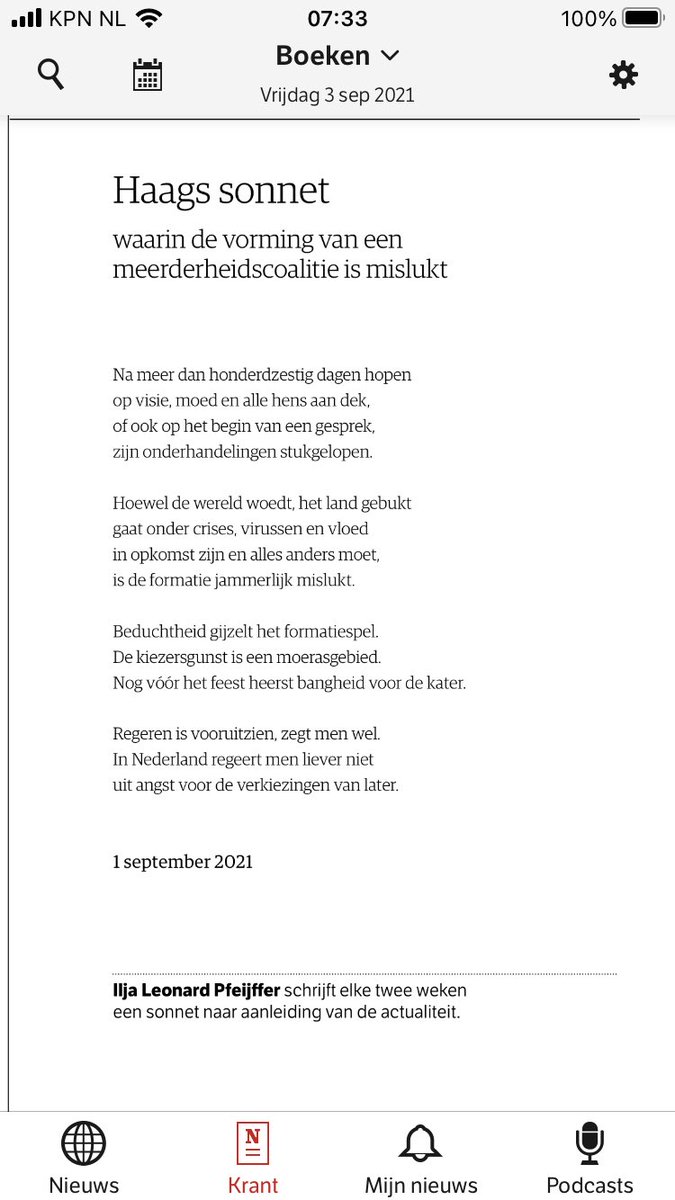 KPN NL 07:33 100%

Boeken
Vrijdag 3 sep 2021

Haags sonnet

waarin de vorming van een meerderheidscoalitie is mislukt

Na meer dan honderdzestig dagen hopen
op visie, moed en alle hens aan dek,
of ook op het begin van een gesprek,
zijn onderhandelingen stukgelopen.

Hoewel de wereld woedt, het land gebukt
gaat onder crises, virussen en vloed
in opkomst zijn en alles anders moet,
is de formatie jammerlijk mislukt.

Beduchtheid gijzelt het formatiespel.
De kiezersgunst is een moerasgebied.
Nog vóór het feest heerst bangheid voor de kater.

Regeren is vooruitzien, zegt men wel.
In Nederland regeert men liever niet
uit angst voor de verkiezingen van later.

1 september 2021

Ilja Leonard Pfeijffer schrijft elke twee weken een sonnet naar aanleiding van de actualiteit.

Nieuws
N
Krant
Mijn nieuws
Podcasts